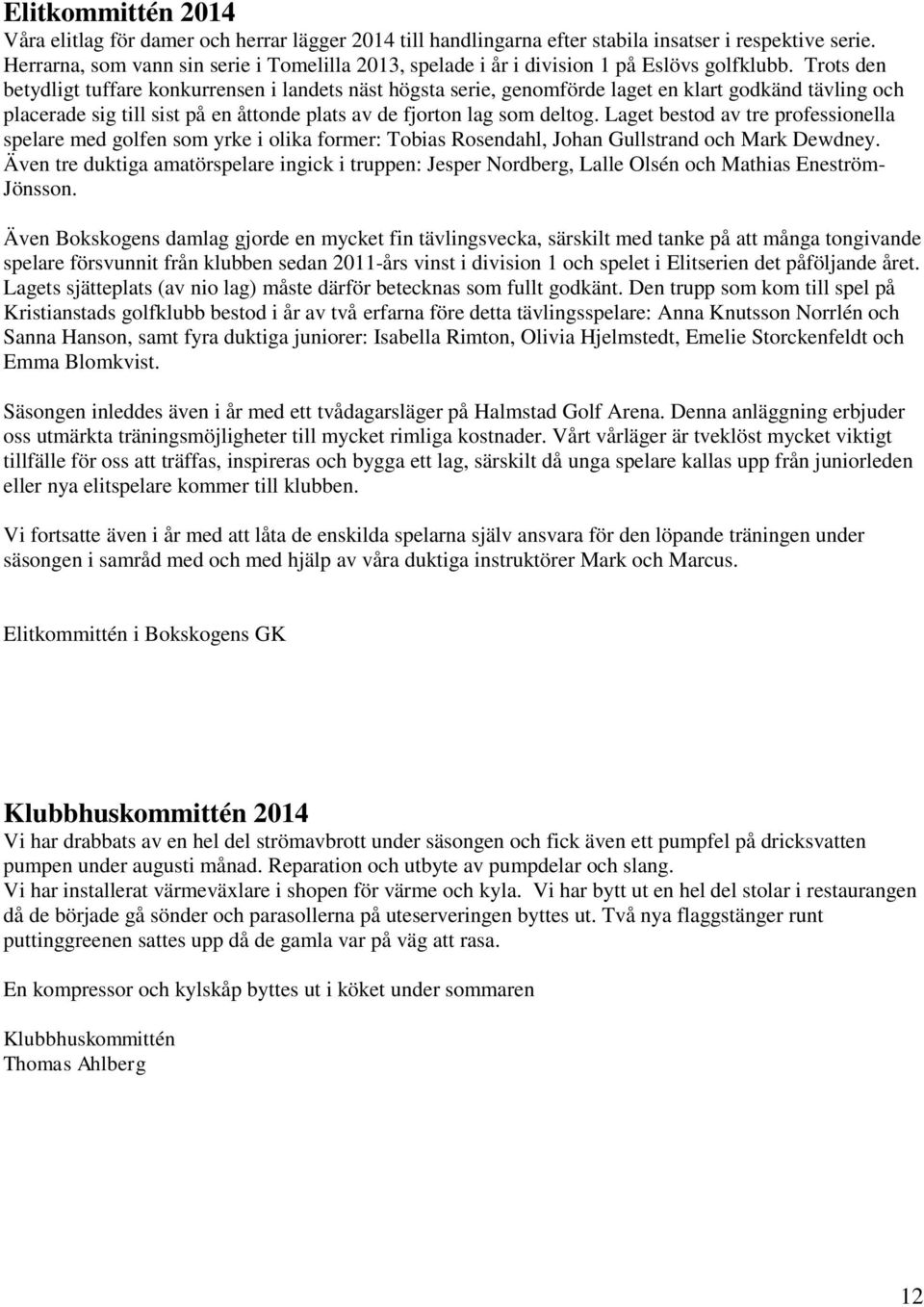 Elitkommittén 2014
Våra elitlag för damer och herrar lägger 2014 till handlingarna efter stabila insatser i respektive serie. Herrarna, som vann sin serie i Tomelilla 2013, spelade i år i division 1 på Eslövs golfklubb. Trots den betydligt tuffare konkurrensen i landets näst högsta serie, genomförde laget en klart godkänd tävling och placerade sig till sist på en åttonde plats av de fjorton lag som deltog. Laget bestod av tre professionella spelare med golfen som yrke i olika former: Tobias Rosendahl, Johan Gullstrand och Mark Dewdney. Även tre duktiga amatörspelare ingick i truppen: Jesper Nordberg, Lalle Olsén och Mathias Eneström-Jönsson.

Även Bokskogens damlag gjorde en mycket fin tävlingsvecka, särskilt med tanke på att många tongivande spelare försvunnit från klubben sedan 2011-års vinst i division 1 och spelet i Elitserien det påföljande året. Lagets sjätteplats (av nio lag) måste därför betecknas som fullt godkänt. Den trupp som kom till spel på Kristianstads golfklubb bestod i år av två erfarna före detta tävlingsspelare: Anna Knutsson Norrlén och Sanna Hanson, samt fyra duktiga juniorer: Isabella Rimton, Olivia Hjelmstedt, Emelie Storckenfeldt och Emma Blomkvist.

Säsongen inleddes även i år med ett tvådagarsläger på Halmstad Golf Arena. Denna anläggning erbjuder oss utmärkta träningsmöjligheter till mycket rimliga kostnader. Vårt vårläger är tveklöst mycket viktigt tillfälle för oss att träffas, inspireras och bygga ett lag, särskilt då unga spelare kallas upp från juniorleden eller nya elitspelare kommer till klubben.

Vi fortsatte även i år med att låta de enskilda spelarna själv ansvara för den löpande träningen under säsongen i samråd med och med hjälp av våra duktiga instruktörer Mark och Marcus.

Elitkommittén i Bokskogens GK

Klubbhuskommittén 2014
Vi har drabbats av en hel del strömavbrott under säsongen och fick även ett pumpfel på dricksvatten pumpen under augusti månad. Reparation och utbyte av pumpdelar och slang.
Vi har installerat värmeväxlare i shopen för värme och kyla. Vi har bytt ut en hel del stolar i restaurangen då de började gå sönder och parasollerna på uteserveringen byttes ut. Två nya flaggstänger runt puttinggreenen sattes upp då de gamla var på väg att rasa.

En kompressor och kylskåp byttes ut i köket under sommaren

Klubbhuskommittén
Thomas Ahlberg

12